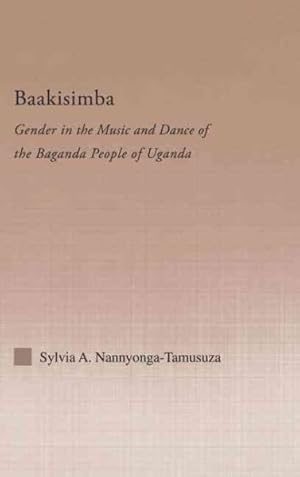 Baakisimba

Gender in the Music and Dance of the Baganda People of Uganda

Sylvia A. Nannyonga-Tamusuza